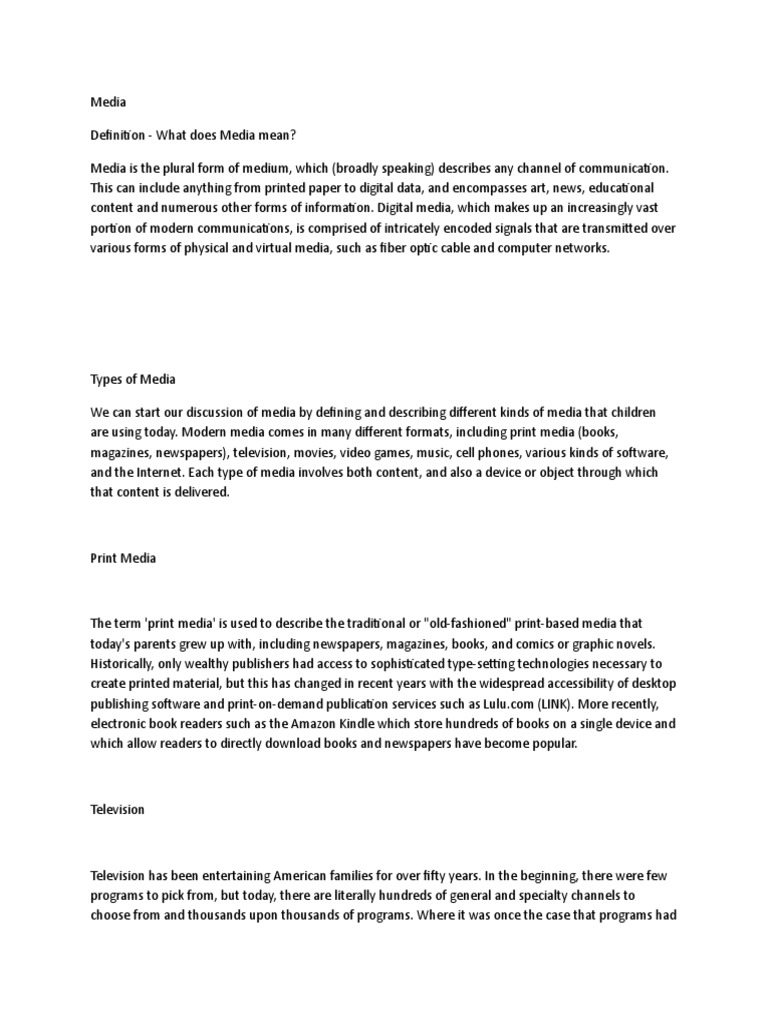 Media

Definition - What does Media mean?

Media is the plural form of medium, which (broadly speaking) describes any channel of communication. This can include anything from printed paper to digital data, and encompasses art, news, educational content and numerous other forms of information. Digital media, which makes up an increasingly vast portion of modern communications, is comprised of intricately encoded signals that are transmitted over various forms of physical and virtual media, such as fiber optic cable and computer networks.

Types of Media

We can start our discussion of media by defining and describing different kinds of media that children are using today. Modern media comes in many different formats, including print media (books, magazines, newspapers), television, movies, video games, music, cell phones, various kinds of software, and the Internet. Each type of media involves both content, and also a device or object through which that content is delivered.

Print Media

The term 'print media' is used to describe the traditional or "old-fashioned" print-based media that today's parents grew up with, including newspapers, magazines, books, and comics or graphic novels. Historically, only wealthy publishers had access to sophisticated type-setting technologies necessary to create printed material, but this has changed in recent years with the widespread accessibility of desktop publishing software and print-on-demand publication services such as Lulu.com (LINK). More recently, electronic book readers such as the Amazon Kindle which store hundreds of books on a single device and which allow readers to directly download books and newspapers have become popular.

Television

Television has been entertaining American families for over fifty years. In the beginning, there were few programs to pick from, but today, there are literally hundreds of general and specialty channels to choose from and thousands upon thousands of programs. Where it was once the case that programs had